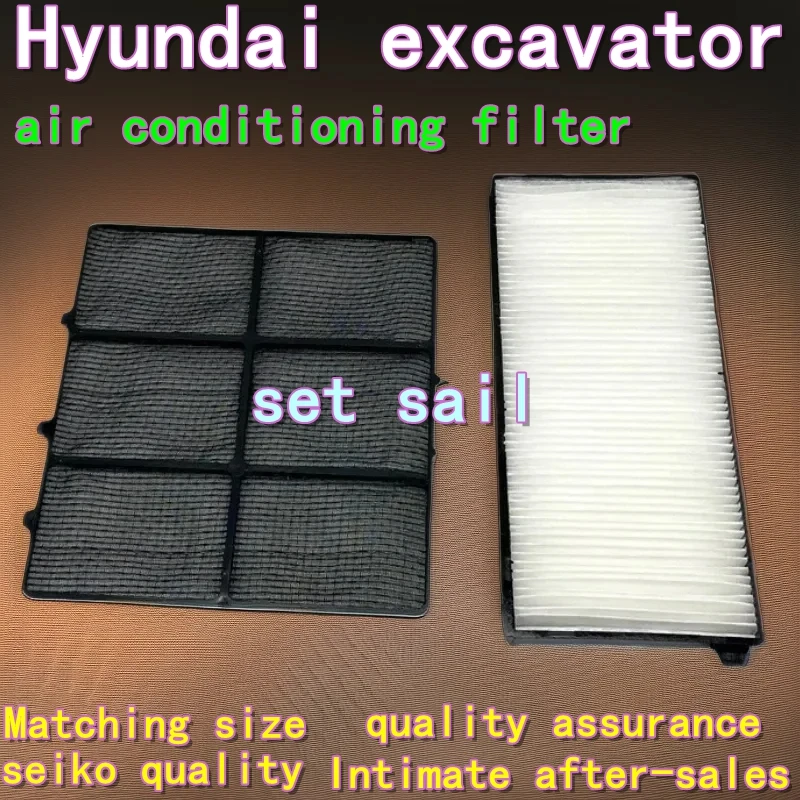 Hyundai excavator
air conditioning filter

set sail

Matching size quality assurance
seiko quality Intimate after-sales